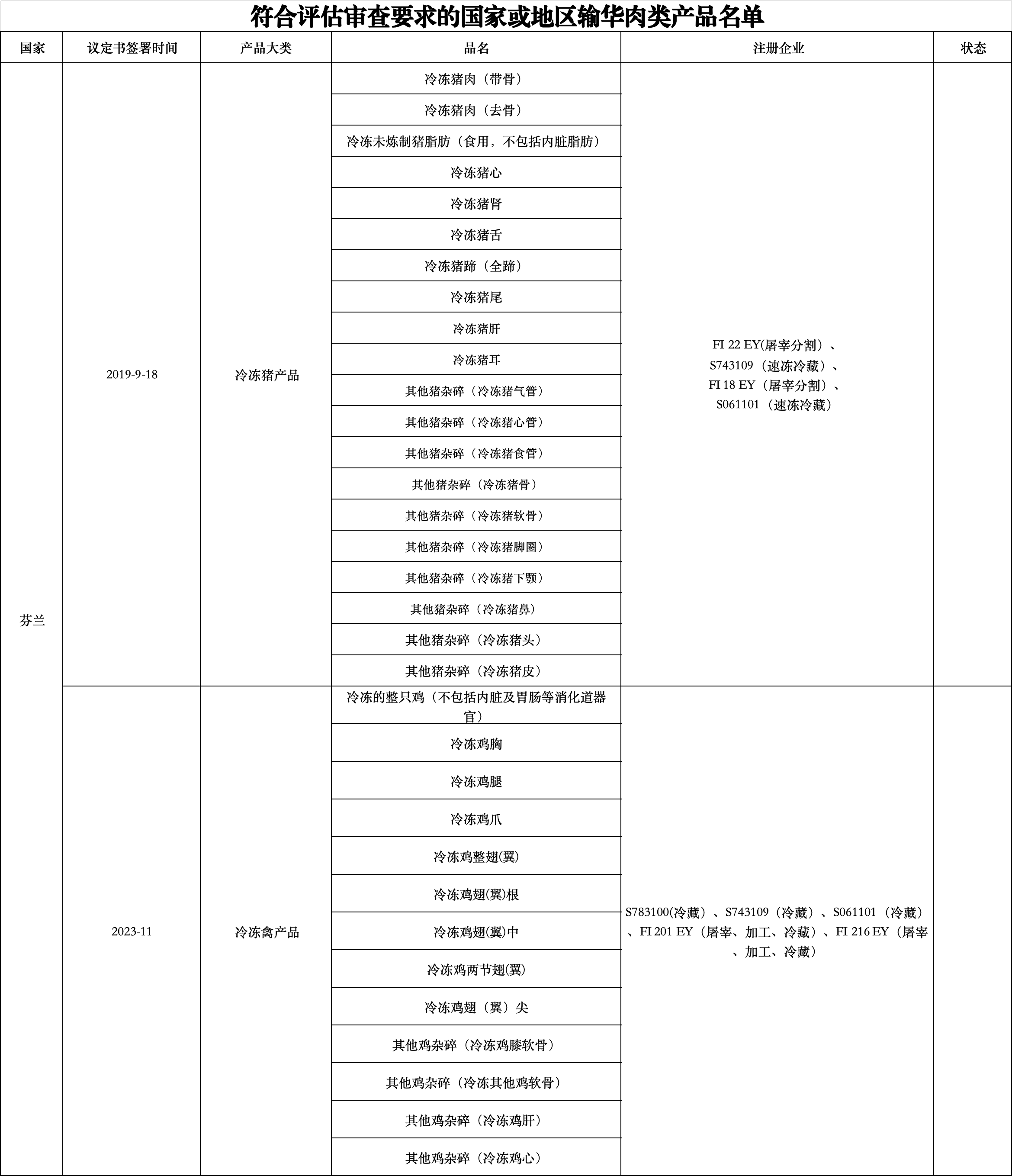 符合评估审查要求的国家或地区输华肉类产品名单

| 国家 | 议定书签署时间 | 产品大类 | 品名 | 注册企业 | 状态 |
|---|---|---|---|---|---|
| 芬兰 | 2019-9-18 | 冷冻猪产品 | 冷冻猪肉（带骨） | FI 22 EY(屠宰分割）、S743109（速冻冷藏）、FI 18 EY（屠宰分割）、S061101（速冻冷藏） | |
| | | | 冷冻猪肉（去骨） | | |
| | | | 冷冻未炼制猪脂肪（食用，不包括内脏脂肪） | | |
| | | | 冷冻猪心 | | |
| | | | 冷冻猪肾 | | |
| | | | 冷冻猪舌 | | |
| | | | 冷冻猪蹄（全蹄） | | |
| | | | 冷冻猪尾 | | |
| | | | 冷冻猪肝 | | |
| | | | 冷冻猪耳 | | |
| | | | 其他猪杂碎（冷冻猪气管） | | |
| | | | 其他猪杂碎（冷冻猪心管） | | |
| | | | 其他猪杂碎（冷冻猪食管） | | |
| | | | 其他猪杂碎（冷冻猪骨） | | |
| | | | 其他猪杂碎（冷冻猪软骨） | | |
| | | | 其他猪杂碎（冷冻猪脚圈） | | |
| | | | 其他猪杂碎（冷冻猪下颚） | | |
| | | | 其他猪杂碎（冷冻猪鼻） | | |
| | | | 其他猪杂碎（冷冻猪头） | | |
| | | | 其他猪杂碎（冷冻猪皮） | | |
| | 2023-11 | 冷冻禽产品 | 冷冻的整只鸡（不包括内脏及胃肠等消化道器官） | S783100(冷藏）、S743109（冷藏）、S061101（冷藏）、FI 201 EY（屠宰、加工、冷藏）、FI 216 EY（屠宰、加工、冷藏） | |
| | | | 冷冻鸡胸 | | |
| | | | 冷冻鸡腿 | | |
| | | | 冷冻鸡爪 | | |
| | | | 冷冻鸡整翅(翼) | | |
| | | | 冷冻鸡翅(翼)根 | | |
| | | | 冷冻鸡翅(翼)中 | | |
| | | | 冷冻鸡两节翅(翼) | | |
| | | | 冷冻鸡翅（翼）尖 | | |
| | | | 其他鸡杂碎（冷冻鸡膝软骨） | | |
| | | | 其他鸡杂碎（冷冻其他鸡软骨） | | |
| | | | 其他鸡杂碎（冷冻鸡肝） | | |
| | | | 其他鸡杂碎（冷冻鸡心） | | |